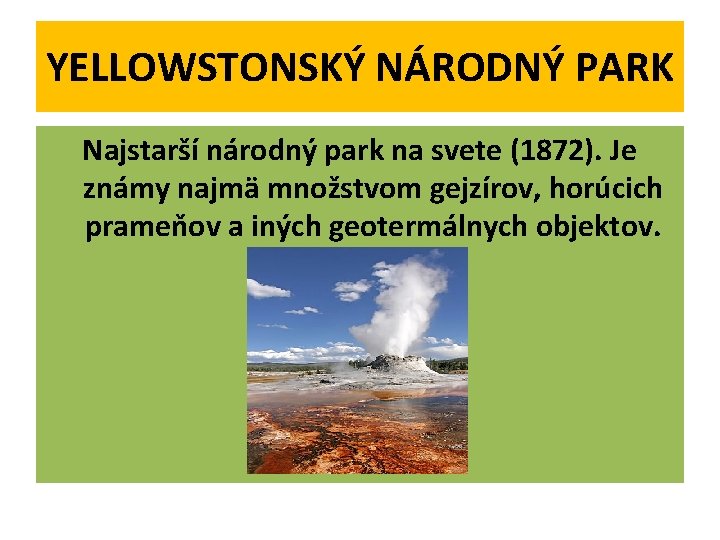 YELLOWSTONSKÝ NÁRODNÝ PARK

Najstarší národný park na svete (1872). Je známy najmä množstvom gejzírov, horúcich prameňov a iných geotermálnych objektov.